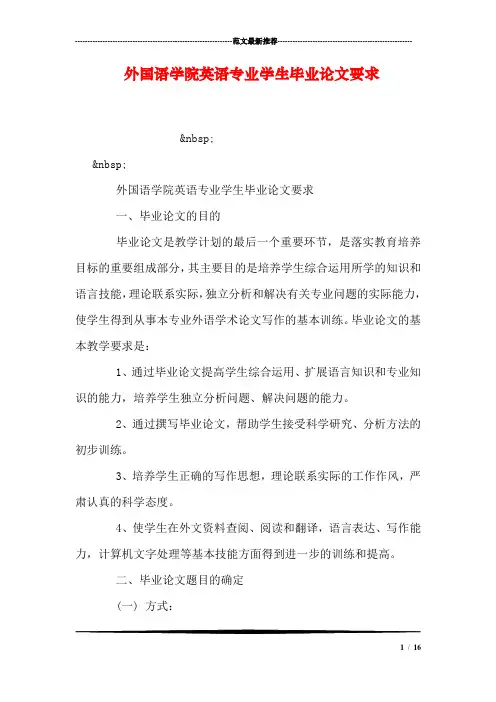 范文最新推荐

外国语学院英语专业学生毕业论文要求

&nbsp;

&nbsp;

外国语学院英语专业学生毕业论文要求

一、毕业论文的目的

毕业论文是教学计划的最后一个重要环节，是落实教育培养目标的重要组成部分，其主要目的是培养学生综合运用所学的知识和语言技能，理论联系实际，独立分析和解决有关专业问题的实际能力，使学生得到从事本专业外语学术论文写作的基本训练。毕业论文的基本教学要求是：

1、通过毕业论文提高学生综合运用、扩展语言知识和专业知识的能力，培养学生独立分析问题、解决问题的能力。

2、通过撰写毕业论文，帮助学生接受科学研究、分析方法的初步训练。

3、培养学生正确的写作思想，理论联系实际的工作作风，严肃认真的科学态度。

4、使学生在外文资料查阅、阅读和翻译，语言表达、写作能力，计算机文字处理等基本技能方面得到进一步的训练和提高。

二、毕业论文题目的确定

（一）方式：

1 / 16